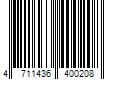 4 711436 400208